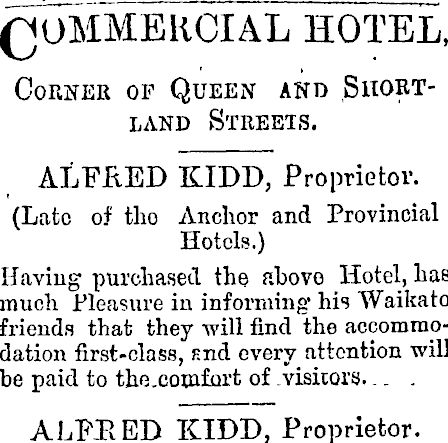 COMMERCIAL HOTEL,

CORNER OF QUEEN AND SHORTLAND STREETS.

ALFRED KIDD, Proprietor.

(Late of the Anchor and Provincial Hotels.)

Having purchased the above Hotel, has much Pleasure in informing his Waikato friends that they will find the accommodation first-class, and every attention will be paid to the comfort of visitors.

ALFRED KIDD, Proprietor.